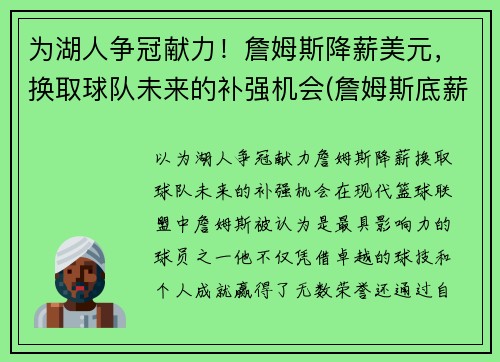 为湖人争冠献力！詹姆斯降薪美元，换取球队未来的补强机会(詹姆斯底薪

以为湖人争冠献力詹姆斯降薪换取球队未来的补强机会在现代篮球联盟中詹姆斯被认为是最具影响力的球员之一他不仅凭借卓越的球技和个人成就赢得了无数荣誉还通过自